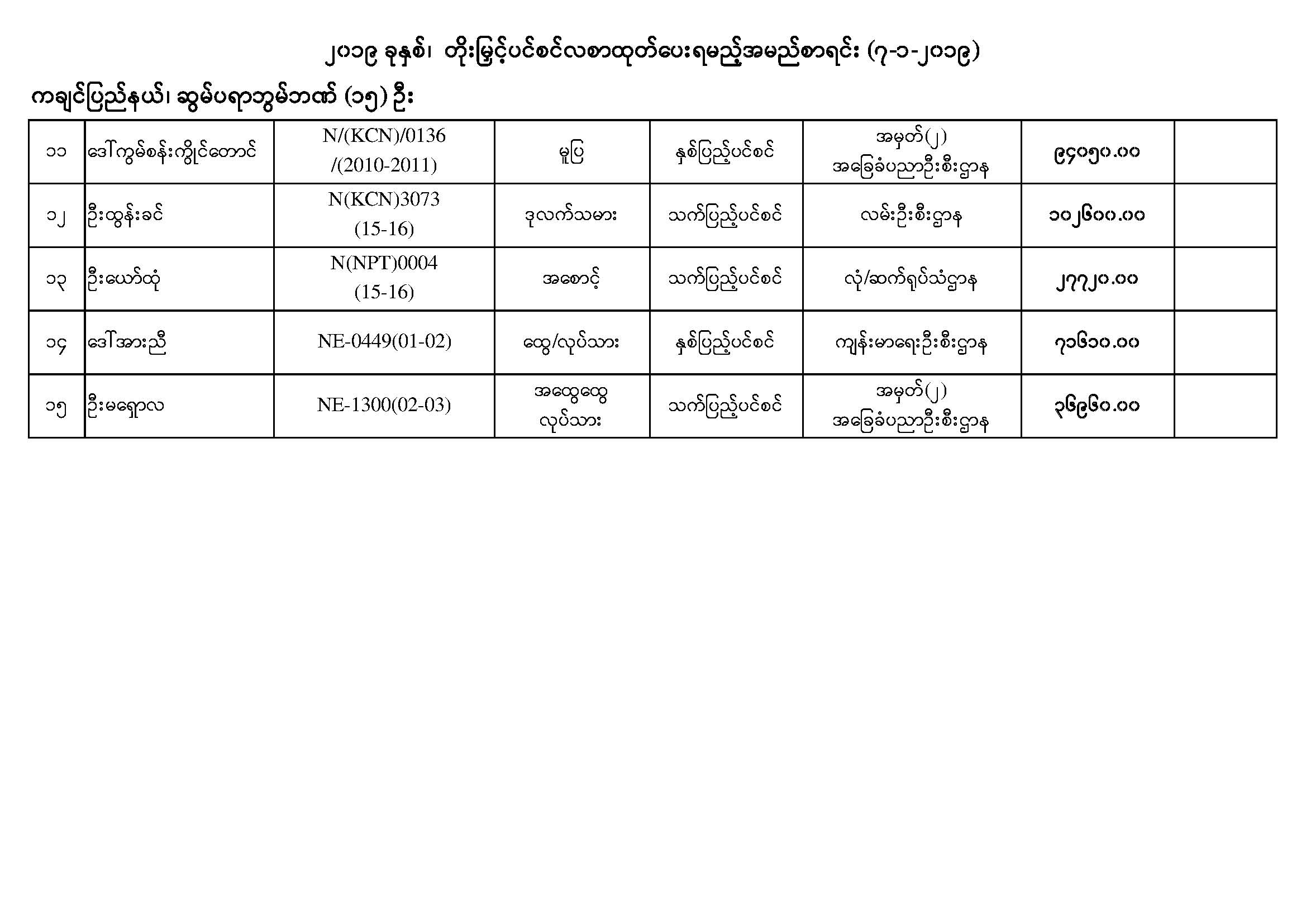 ၂၀၁၉ ခုနှစ်၊ တိုးမြှင့်ပင်စင်လစာထုတ်ပေးရမည့်အမည်စာရင်း (၇-၁-၂၀၁၉)

ကချင်ပြည်နယ်၊ ဆွမ်ပရာဘွမ်ဘဏ် (၁၅) ဦး

| ၁၁ | ဒေါ်ကွမ်စန်းကွိုင်တောင် | N/(KCN)/0136 /(2010-2011) | မူပြ | နှစ်ပြည့်ပင်စင် | အမှတ်(၂) အခြေခံပညာဦးစီးဌာန | ၉၄၀၅၀.၀၀ | |
|---|---|---|---|---|---|---|---|
| ၁၂ | ဦးထွန်းခင် | N(KCN)3073 (15-16) | ဒုလက်သမား | သက်ပြည့်ပင်စင် | လမ်းဦးစီးဌာန | ၁၀၂၆၀၀.၀၀ | |
| ၁၃ | ဦးယော်ထုံ | N(NPT)0004 (15-16) | အစောင့် | သက်ပြည့်ပင်စင် | လုံ/ဆက်ရုပ်သံဌာန | ၂၇၇၂၀.၀၀ | |
| ၁၄ | ဒေါ်အားညီ | NE-0449(01-02) | ထွေ/လုပ်သား | နှစ်ပြည့်ပင်စင် | ကျန်းမာရေးဦးစီးဌာန | ၇၁၆၁၀.၀၀ | |
| ၁၅ | ဦးမရှောလ | NE-1300(02-03) | အထွေထွေ လုပ်သား | သက်ပြည့်ပင်စင် | အမှတ်(၂) အခြေခံပညာဦးစီးဌာန | ၃၆၉၆၀.၀၀ | |